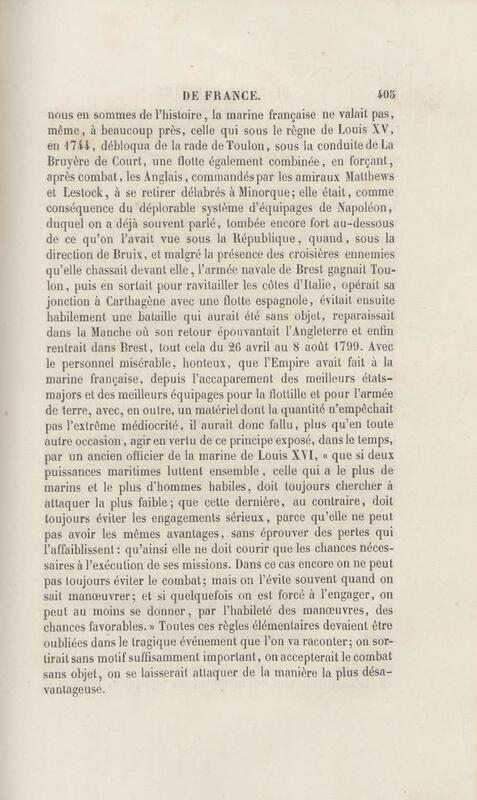 DE FRANCE. 405

nous en sommes de l'histoire, la marine française ne valait pas, même, à beaucoup près, celle qui sous le règne de Louis XV, en 1744, débloqua de la rade de Toulon, sous la conduite de La Bruyère de Court, une flotte également combinée, en forçant, après combat, les Anglais, commandés par les amiraux Matthews et Lestock, à se retirer délabrés à Minorque; elle était, comme conséquence du déplorable système d'équipages de Napoléon, duquel on a déjà souvent parlé, tombée encore fort au-dessous de ce qu'on l'avait vue sous la République, quand, sous la direction de Bruix, et malgré la présence des croisières ennemies qu'elle chassait devant elle, l'armée navale de Brest gagnait Toulon, puis en sortait pour ravitailler les côtes d'Italie, opérait sa jonction à Carthagène avec une flotte espagnole, évitait ensuite habilement une bataille qui aurait été sans objet, reparaissait dans la Manche où son retour épouvantait l'Angleterre et enfin rentrait dans Brest, tout cela du 26 avril au 8 août 1799. Avec le personnel misérable, honteux, que l'Empire avait fait à la marine française, depuis l'accaparement des meilleurs états-majors et des meilleurs équipages pour la flottille et pour l'armée de terre, avec, en outre, un matériel dont la quantité n'empêchait pas l'extrême médiocrité, il aurait donc fallu, plus qu'en toute autre occasion, agir en vertu de ce principe exposé, dans le temps, par un ancien officier de la marine de Louis XVI, « que si deux puissances maritimes luttent ensemble, celle qui a le plus de marins et le plus d'hommes habiles, doit toujours chercher à attaquer la plus faible; que cette dernière, au contraire, doit toujours éviter les engagements sérieux, parce qu'elle ne peut pas avoir les mêmes avantages, sans éprouver des pertes qui l'affaiblissent: qu'ainsi elle ne doit courir que les chances nécessaires à l'exécution de ses missions. Dans ce cas encore on ne peut pas toujours éviter le combat; mais on l'évite souvent quand on sait manœuvrer; et si quelquefois on est forcé à l'engager, on peut au moins se donner, par l'habileté des manœuvres, des chances favorables. » Toutes ces règles élémentaires devaient être oubliées dans le tragique événement que l'on va raconter; on sortirait sans motif suffisamment important, on accepterait le combat sans objet, on se laisserait attaquer de la manière la plus désavantageuse.